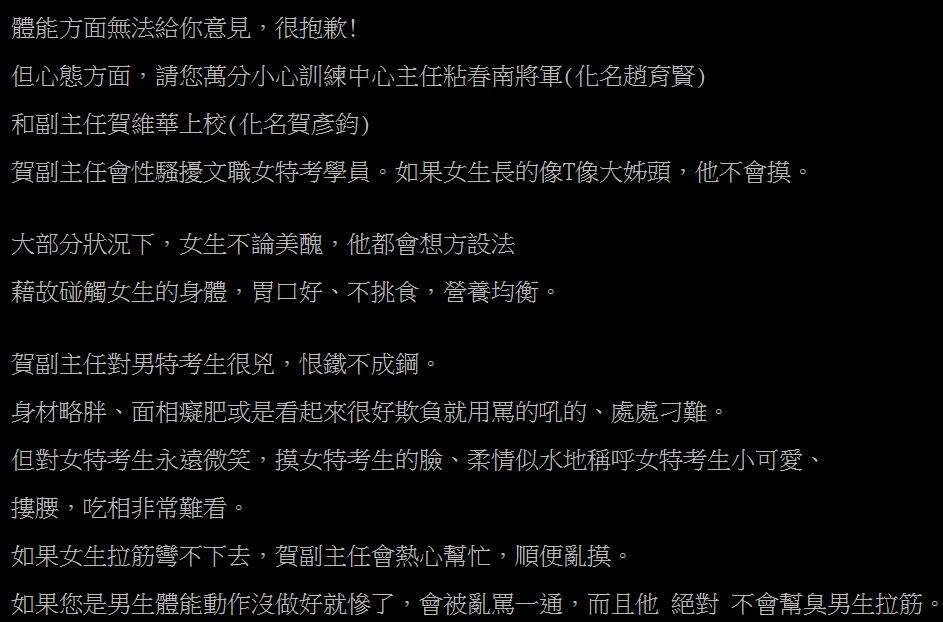 體能方面無法給你意見，很抱歉!

但心態方面，請您萬分小心訓練中心主任粘春南將軍(化名趙育賢)

和副主任賀維華上校(化名賀彥鈞)

賀副主任會性騷擾文職女特考學員。如果女生長的像T像大姊頭，他不會摸。

大部分狀況下，女生不論美醜，他都會想方設法

藉故碰觸女生的身體，胃口好、不挑食，營養均衡。

賀副主任對男特考生很兇，恨鐵不成鋼。

身材略胖、面相癡肥或是看起來很好欺負就用罵的吼的、處處刁難。

但對女特考生永遠微笑，摸女特考生的臉、柔情似水地稱呼女特考生小可愛、

摟腰，吃相非常難看。

如果女生拉筋彎不下去，賀副主任會熱心幫忙，順便亂摸。

如果您是男生體能動作沒做好就慘了，會被亂罵一通，而且他 絕對 不會幫臭男生拉筋。